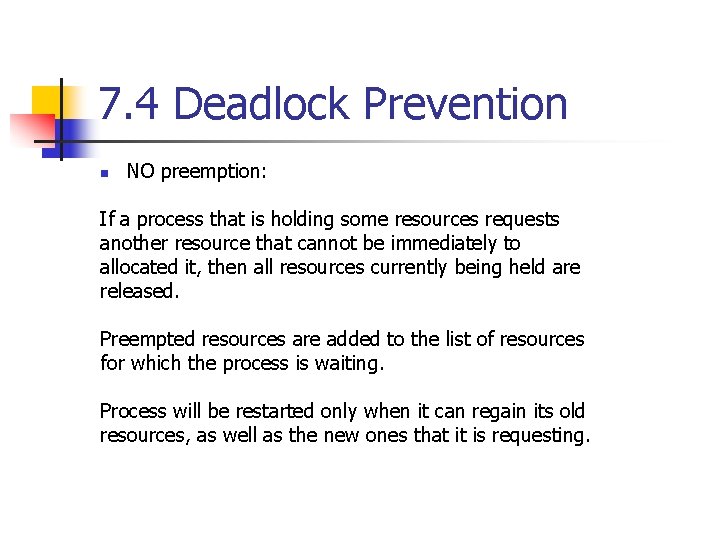 7.4 Deadlock Prevention

NO preemption:

If a process that is holding some resources requests another resource that cannot be immediately to allocated it, then all resources currently being held are released.

Preempted resources are added to the list of resources for which the process is waiting.

Process will be restarted only when it can regain its old resources, as well as the new ones that it is requesting.